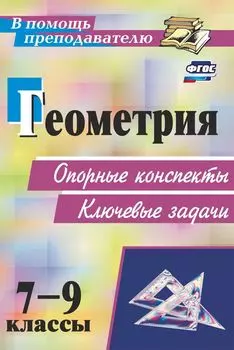 В помощь преподавателю

ФГОС

Геометрия

Опорные конспекты

Ключевые задачи

7–9 классы